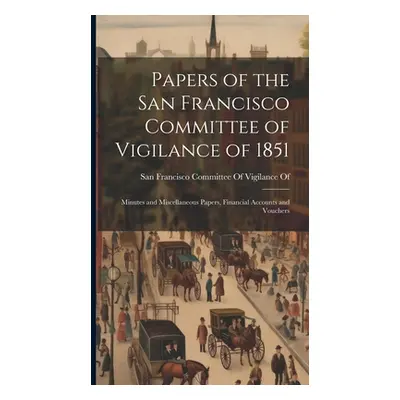 Papers of the San Francisco Committee of Vigilance of 1851

San Francisco Committee Of Vigilance Of

Minutes and Miscellaneous Papers, Financial Accounts and Vouchers